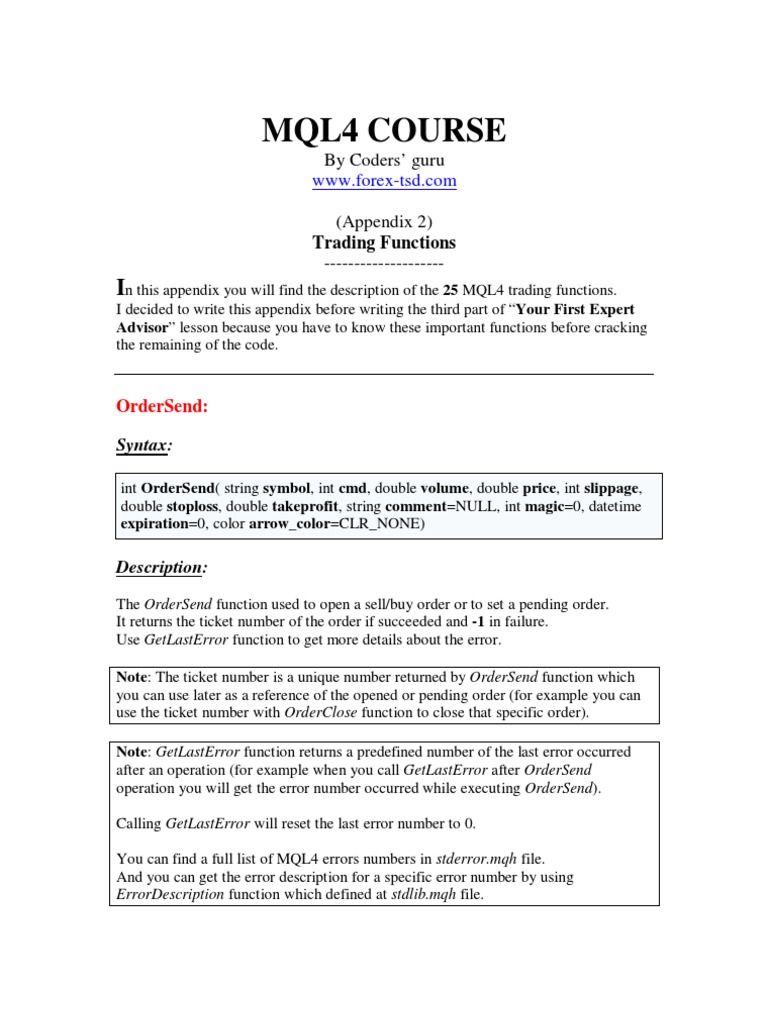 MQL4 COURSE

By Coders' guru

www.forex-tsd.com

(Appendix 2)

Trading Functions

--------------------

In this appendix you will find the description of the 25 MQL4 trading functions. I decided to write this appendix before writing the third part of "Your First Expert Advisor" lesson because you have to know these important functions before cracking the remaining of the code.

OrderSend:

Syntax:

int OrderSend( string symbol, int cmd, double volume, double price, int slippage, double stoploss, double takeprofit, string comment=NULL, int magic=0, datetime expiration=0, color arrow_color=CLR_NONE)

Description:

The OrderSend function used to open a sell/buy order or to set a pending order.
It returns the ticket number of the order if succeeded and -1 in failure.
Use GetLastError function to get more details about the error.

Note: The ticket number is a unique number returned by OrderSend function which you can use later as a reference of the opened or pending order (for example you can use the ticket number with OrderClose function to close that specific order).

Note: GetLastError function returns a predefined number of the last error occurred after an operation (for example when you call GetLastError after OrderSend operation you will get the error number occurred while executing OrderSend).

Calling GetLastError will reset the last error number to 0.

You can find a full list of MQL4 errors numbers in stderror.mqh file.
And you can get the error description for a specific error number by using ErrorDescription function which defined at stdlib.mqh file.